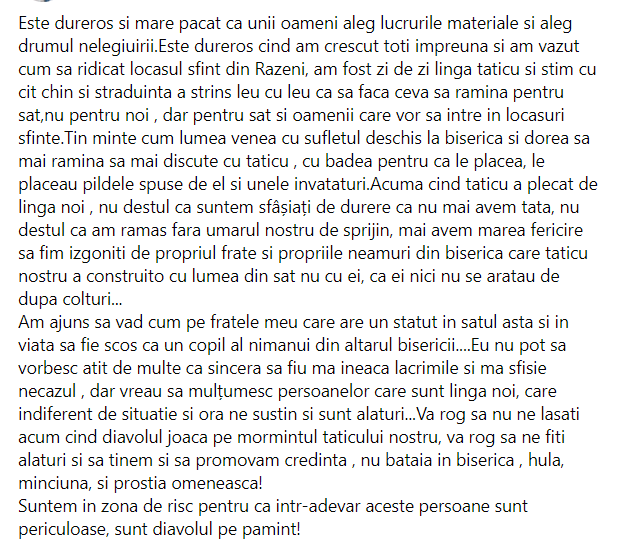 Este dureros si mare pacat ca unii oameni aleg lucrurile materiale si aleg drumul nelegiuirii.Este dureros cind am crescut toti impreuna si am vazut cum sa ridicat locasul sfint din Razeni, am fost zi de zi linga taticu si stim cu cit chin si straduinta a strins leu cu leu ca sa faca ceva sa ramina pentru sat,nu pentru noi , dar pentru sat si oamenii care vor sa intre in locasuri sfinte.Tin minte cum lumea venea cu sufletul deschis la biserica si dorea sa mai ramina sa mai discute cu taticu , cu badea pentru ca le placea, le placeau pildele spuse de el si unele invataturi.Acuma cind taticu a plecat de linga noi , nu destul ca suntem sfâșiați de durere ca nu mai avem tata, nu destul ca am ramas fara umarul nostru de sprijin, mai avem marea fericire sa fim izgoniti de propriul frate si propriile neamuri din biserica care taticu nostru a construito cu lumea din sat nu cu ei, ca ei nici nu se aratau de dupa colturi...
Am ajuns sa vad cum pe fratele meu care are un statut in satul asta si in viata sa fie scos ca un copil al nimanui din altarul bisericii....Eu nu pot sa vorbesc atit de multe ca sincera sa fiu ma ineaca lacrimile si ma sfisie necazul , dar vreau sa mulțumesc persoanelor care sunt linga noi, care indiferent de situatie si ora ne sustin si sunt alaturi...Va rog sa nu ne lasati acum cind diavolul joaca pe mormintul taticului nostru, va rog sa ne fiti alaturi si sa tinem si sa promovam credinta , nu bataia in biserica , hula, minciuna, si prostia omeneasca!
Suntem in zona de risc pentru ca intr-adevar aceste persoane sunt periculoase, sunt diavolul pe pamint!